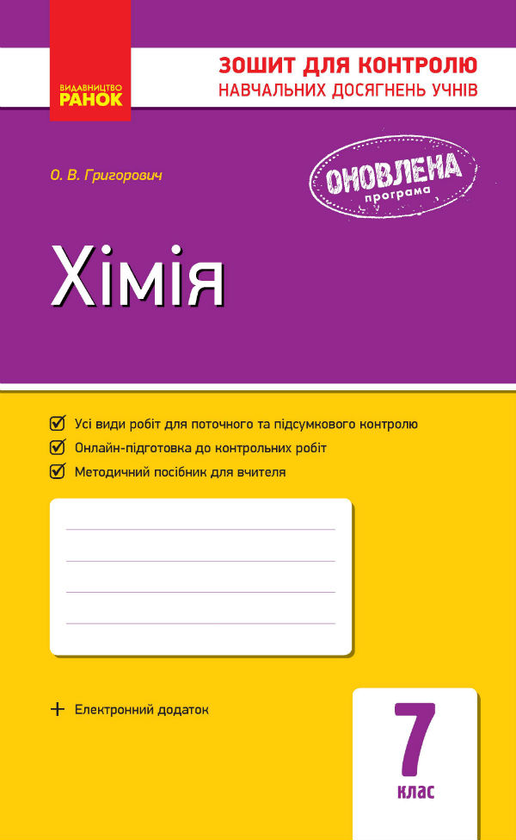 ВИДАВНИЦТВО
РАНОК

ЗОШИТ ДЛЯ КОНТРОЛЮ
НАВЧАЛЬНИХ ДОСЯГНЕНЬ УЧНІВ

О. В. Григорович

ОНОВЛЕНА
програма

Хімія

Усі види робіт для поточного та підсумкового контролю
Онлайн-підготовка до контрольних робіт
Методичний посібник для вчителя

+ Електронний додаток

7
клас